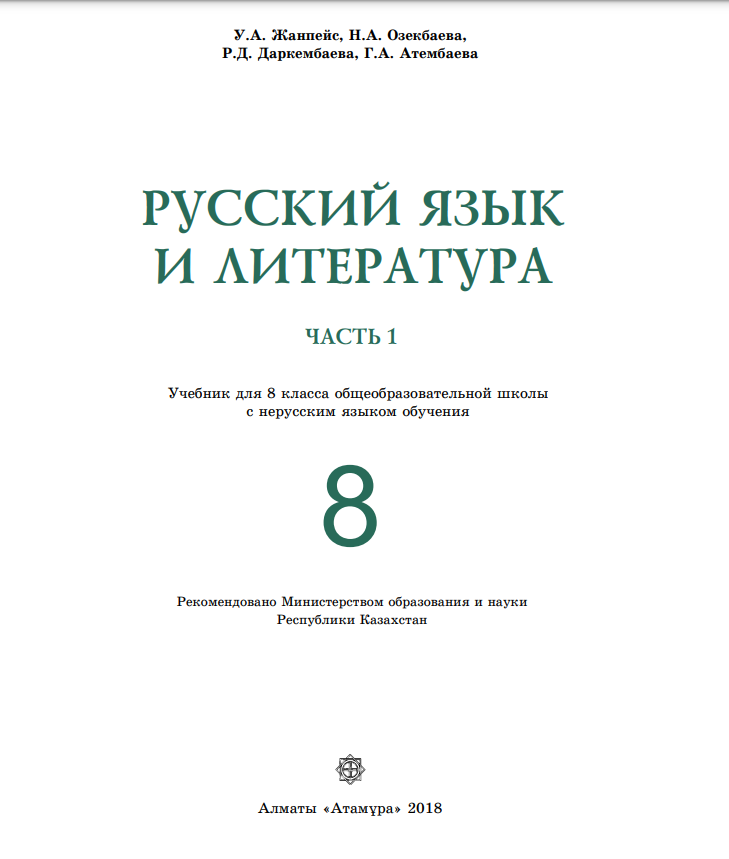 У.А. Жанпейс, Н.А. Озекбаева,
Р.Д. Даркембаева, Г.А. Атембаева

РУССКИЙ ЯЗЫК
И ЛИТЕРАТУРА

ЧАСТЬ 1

Учебник для 8 класса общеобразовательной школы
с нерусским языком обучения

8

Рекомендовано Министерством образования и науки
Республики Казахстан

Алматы «Атамұра» 2018